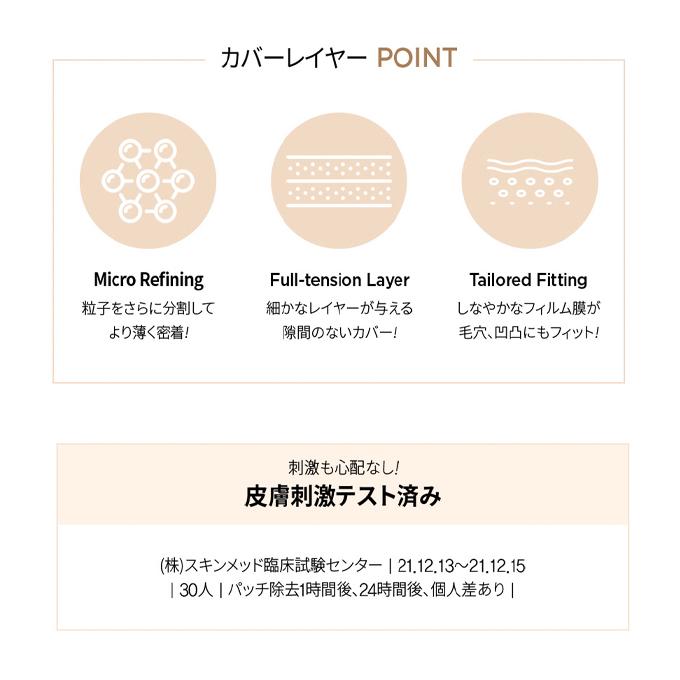 カバーレイヤー POINT

Micro Refining
粒子をさらに分割して
より薄く密着!

Full-tension Layer
細かなレイヤーが与える
隙間のないカバー!

Tailored Fitting
しなやかなフィルム膜が
毛穴、凹凸にもフィット!

刺激も心配なし!
皮膚刺激テスト済み

(株)スキンメッド臨床試験センター | 21.12.13~21.12.15
| 30人 | パッチ除去1時間後、24時間後、個人差あり |